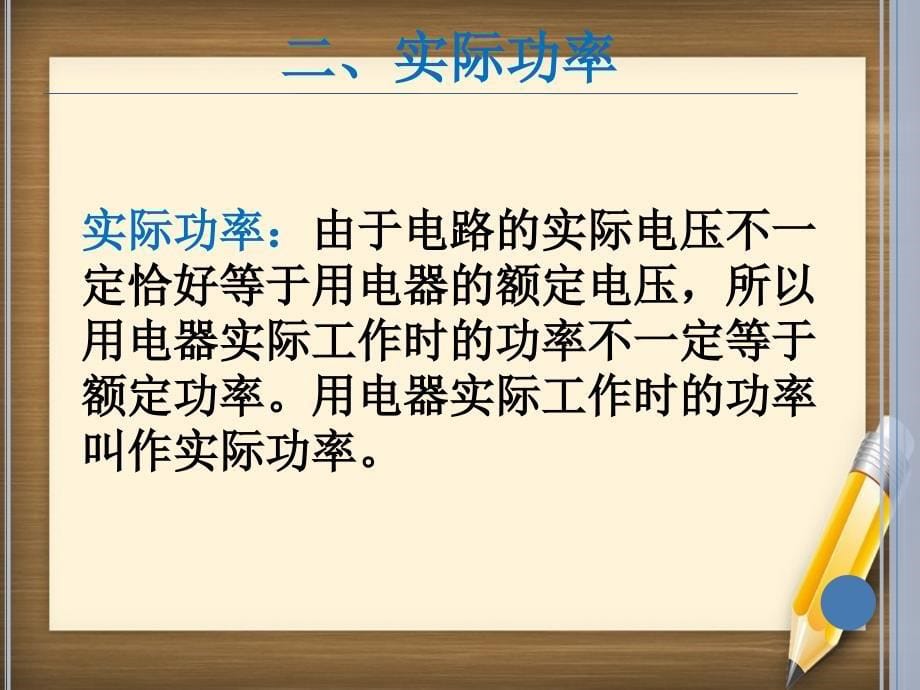 二、实际功率

实际功率：由于电路的实际电压不一定恰好等于用电器的额定电压，所以用电器实际工作时的功率不一定等于额定功率。用电器实际工作时的功率叫作实际功率。